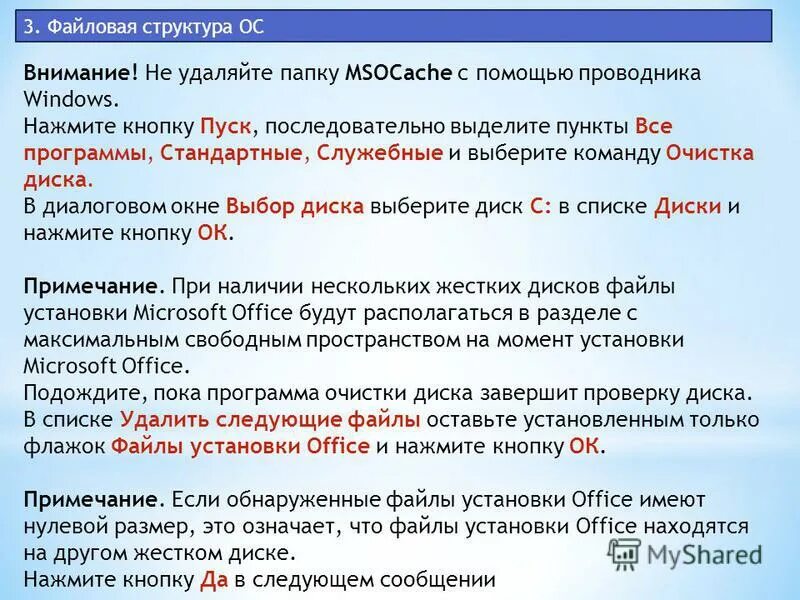 3. Файловая структура ОС

Внимание! Не удаляйте папку MSOCache с помощью проводника Windows.
Нажмите кнопку Пуск, последовательно выделите пункты Все программы, Стандартные, Служебные и выберите команду Очистка диска.
В диалоговом окне Выбор диска выберите диск C: в списке Диски и нажмите кнопку ОК.

Примечание. При наличии нескольких жестких дисков файлы установки Microsoft Office будут располагаться в разделе с максимальным свободным пространством на момент установки Microsoft Office.
Подождите, пока программа очистки диска завершит проверку диска.
В списке Удалить следующие файлы оставьте установленным только флажок Файлы установки Office и нажмите кнопку ОК.

Примечание. Если обнаруженные файлы установки Office имеют нулевой размер, это означает, что файлы установки Office находятся на другом жестком диске.
Нажмите кнопку Да в следующем сообщении

MyShared